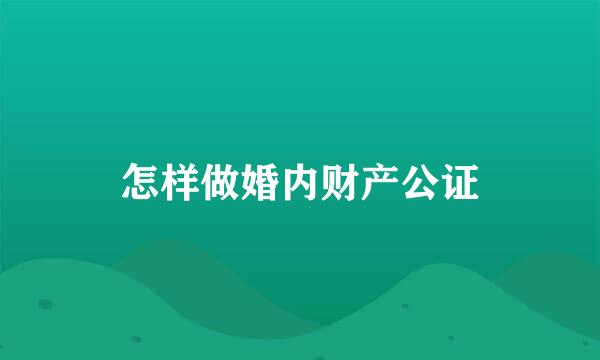 怎样做婚内财产公证